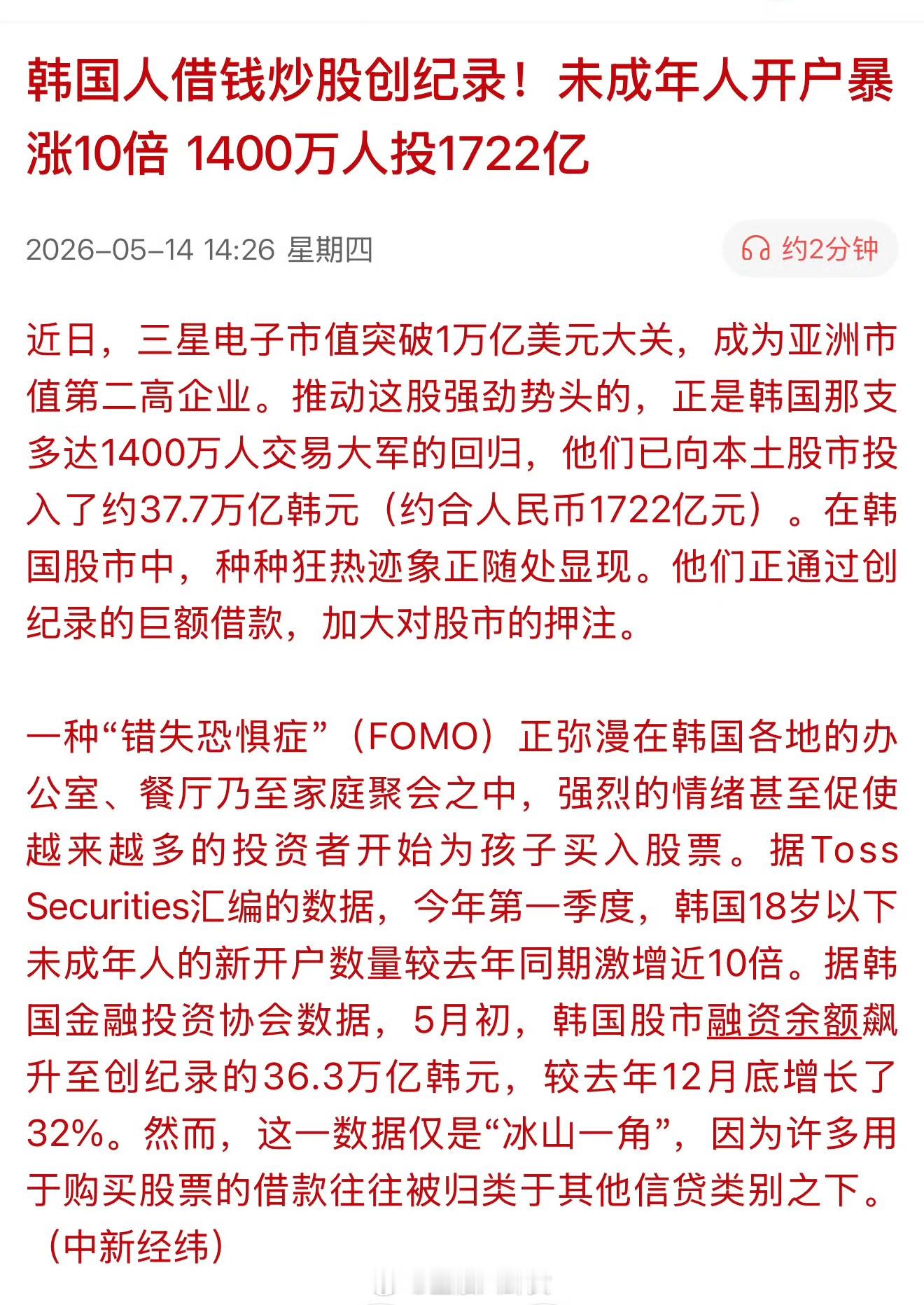 韩国人借钱炒股创纪录！未成年人开户暴涨10倍 1400万人投1722亿

2026-05-14 14:26 星期四

约2分钟

近日，三星电子市值突破1万亿美元大关，成为亚洲市值第二高企业。推动这股强劲势头的，正是韩国那支多达1400万人交易大军的回归，他们已向本土股市投入了约37.7万亿韩元（约合人民币1722亿元）。在韩国股市中，种种狂热迹象正随处显现。他们正通过创纪录的巨额借款，加大对股市的押注。

一种“错失恐惧症”（FOMO）正弥漫在韩国各地的办公室、餐厅乃至家庭聚会之中，强烈的情绪甚至促使越来越多的投资者开始为孩子买入股票。据Toss Securities汇编的数据，今年第一季度，韩国18岁以下未成年人的新开户数量较去年同期激增近10倍。据韩国金融投资协会数据，5月初，韩国股市融资余额飙升至创纪录的36.3万亿韩元，较去年12月底增长了32%。然而，这一数据仅是“冰山一角”，因为许多用于购买股票的借款往往被归类于其他信贷类别之下。（中新经纬）